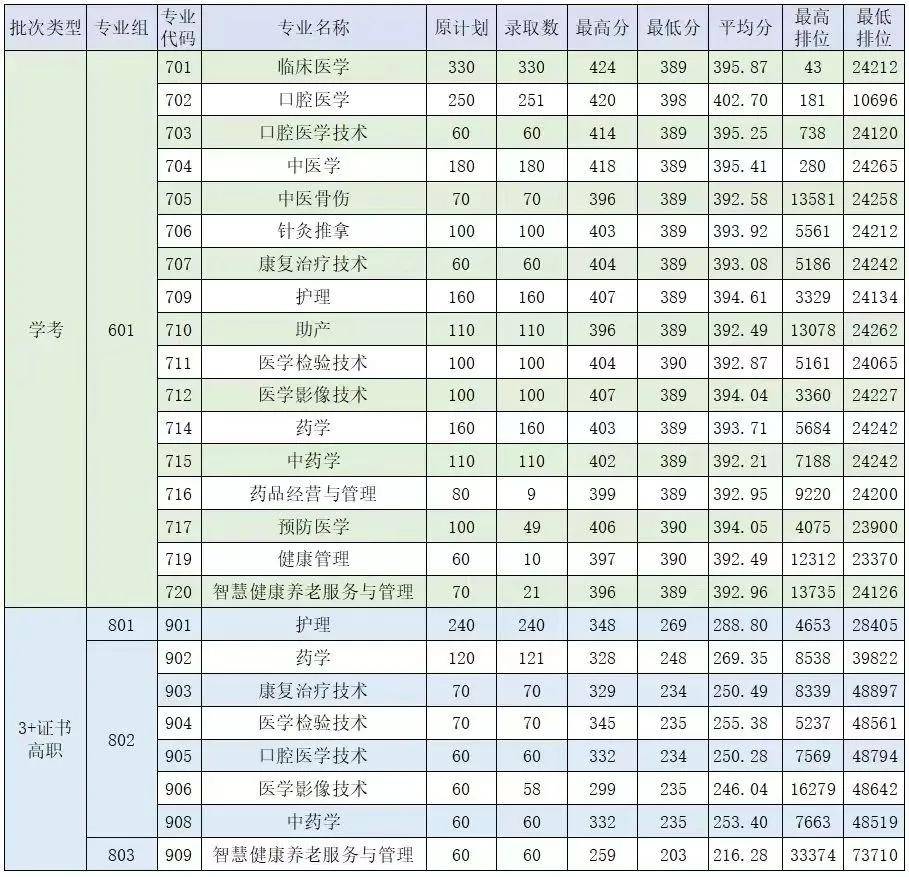 | 批次类型 | 专业组 | 专业代码 | 专业名称 | 原计划 | 录取数 | 最高分 | 最低分 | 平均分 | 最高排位 | 最低排位 |
|---|---|---|---|---|---|---|---|---|---|---|
| 学考 | 601 | 701 | 临床医学 | 330 | 330 | 424 | 389 | 395.87 | 43 | 24212 |
| | | 702 | 口腔医学 | 250 | 251 | 420 | 398 | 402.70 | 181 | 10696 |
| | | 703 | 口腔医学技术 | 60 | 60 | 414 | 389 | 395.25 | 738 | 24120 |
| | | 704 | 中医学 | 180 | 180 | 418 | 389 | 395.41 | 280 | 24265 |
| | | 705 | 中医骨伤 | 70 | 70 | 396 | 389 | 392.58 | 13581 | 24258 |
| | | 706 | 针灸推拿 | 100 | 100 | 403 | 389 | 393.92 | 5561 | 24212 |
| | | 707 | 康复治疗技术 | 60 | 60 | 404 | 389 | 393.08 | 5186 | 24242 |
| | | 709 | 护理 | 160 | 160 | 407 | 389 | 394.61 | 3329 | 24134 |
| | | 710 | 助产 | 110 | 110 | 396 | 389 | 392.49 | 13078 | 24262 |
| | | 711 | 医学检验技术 | 100 | 100 | 404 | 390 | 392.87 | 5161 | 24065 |
| | | 712 | 医学影像技术 | 100 | 100 | 407 | 389 | 394.04 | 3360 | 24227 |
| | | 714 | 药学 | 160 | 160 | 403 | 389 | 393.71 | 5684 | 24242 |
| | | 715 | 中药学 | 110 | 110 | 402 | 389 | 392.21 | 7188 | 24242 |
| | | 716 | 药品经营与管理 | 80 | 9 | 399 | 389 | 392.95 | 9220 | 24200 |
| | | 717 | 预防医学 | 100 | 49 | 406 | 390 | 394.05 | 4075 | 23900 |
| | | 719 | 健康管理 | 60 | 10 | 397 | 390 | 392.49 | 12312 | 23370 |
| | | 720 | 智慧健康养老服务与管理 | 70 | 21 | 396 | 389 | 392.96 | 13735 | 24126 |
| 3+证书高职 | 801 | 901 | 护理 | 240 | 240 | 348 | 269 | 288.80 | 4653 | 28405 |
| | 802 | 902 | 药学 | 120 | 121 | 328 | 248 | 269.35 | 8538 | 39822 |
| | | 903 | 康复治疗技术 | 70 | 70 | 329 | 234 | 250.49 | 8339 | 48897 |
| | | 904 | 医学检验技术 | 70 | 70 | 345 | 235 | 255.38 | 5237 | 48561 |
| | | 905 | 口腔医学技术 | 60 | 60 | 332 | 234 | 250.28 | 7569 | 48794 |
| | | 906 | 医学影像技术 | 60 | 58 | 299 | 235 | 246.04 | 16279 | 48642 |
| | | 908 | 中药学 | 60 | 60 | 332 | 235 | 253.40 | 7663 | 48519 |
| | 803 | 909 | 智慧健康养老服务与管理 | 60 | 60 | 259 | 203 | 216.28 | 33374 | 73710 |